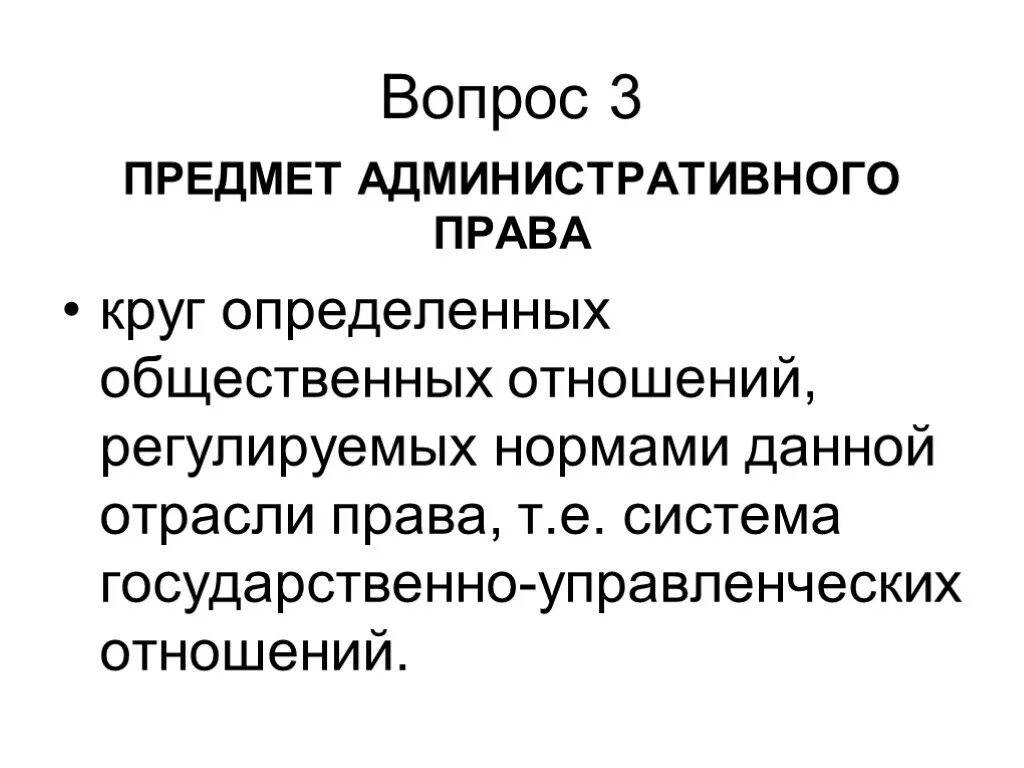 Вопрос 3

ПРЕДМЕТ АДМИНИСТРАТИВНОГО ПРАВА

• круг определенных общественных отношений, регулируемых нормами данной отрасли права, т.е. система государственно-управленческих отношений.